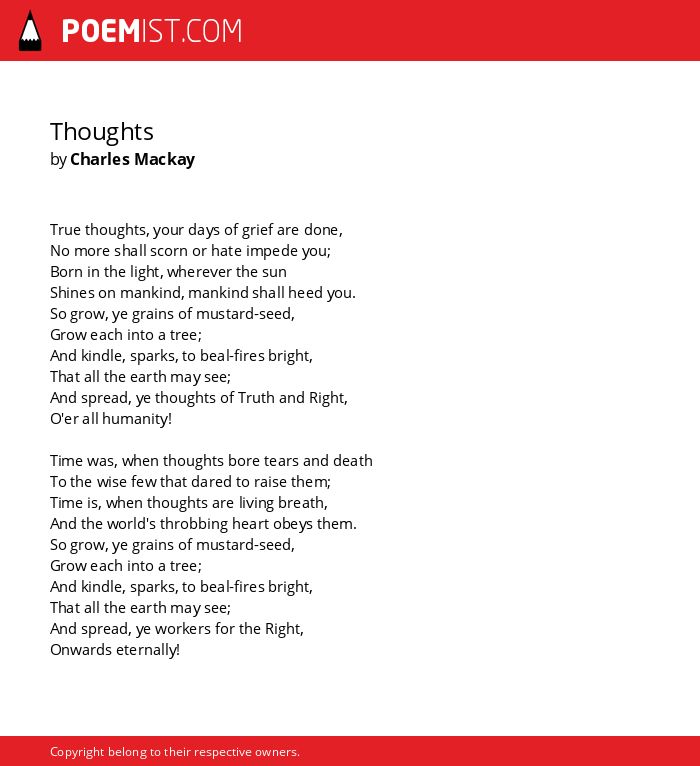 POEMIST.COM

Thoughts
by Charles Mackay

True thoughts, your days of grief are done,
No more shall scorn or hate impede you;
Born in the light, wherever the sun
Shines on mankind, mankind shall heed you.
So grow, ye grains of mustard-seed,
Grow each into a tree;
And kindle, sparks, to beal-fires bright,
That all the earth may see;
And spread, ye thoughts of Truth and Right,
O'er all humanity!

Time was, when thoughts bore tears and death
To the wise few that dared to raise them;
Time is, when thoughts are living breath,
And the world's throbbing heart obeys them.
So grow, ye grains of mustard-seed,
Grow each into a tree;
And kindle, sparks, to beal-fires bright,
That all the earth may see;
And spread, ye workers for the Right,
Onwards eternally!

Copyright belong to their respective owners.